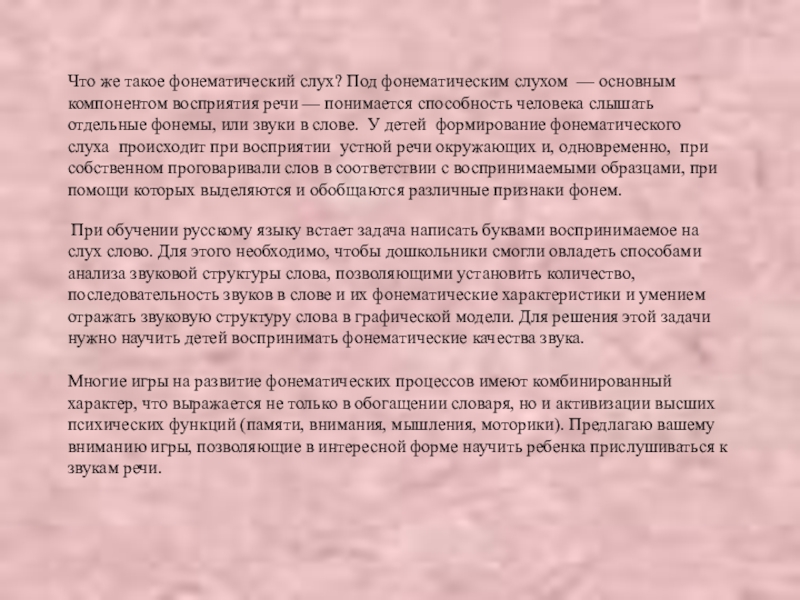 Что же такое фонематический слух? Под фонематическим слухом — основным компонентом восприятия речи — понимается способность человека слышать отдельные фонемы, или звуки в слове. У детей формирование фонематического слуха происходит при восприятии устной речи окружающих и, одновременно, при собственном проговаривали слов в соответствии с воспринимаемыми образцами, при помощи которых выделяются и обобщаются различные признаки фонем.

При обучении русскому языку встает задача написать буквами воспринимаемое на слух слово. Для этого необходимо, чтобы дошкольники смогли овладеть способами анализа звуковой структуры слова, позволяющими установить количество, последовательность звуков в слове и их фонематические характеристики и умением отражать звуковую структуру слова в графической модели. Для решения этой задачи нужно научить детей воспринимать фонематические качества звука.

Многие игры на развитие фонематических процессов имеют комбинированный характер, что выражается не только в обогащении словаря, но и активизации высших психических функций (памяти, внимания, мышления, моторики). Предлагаю вашему вниманию игры, позволяющие в интересной форме научить ребенка прислушиваться к звукам речи.